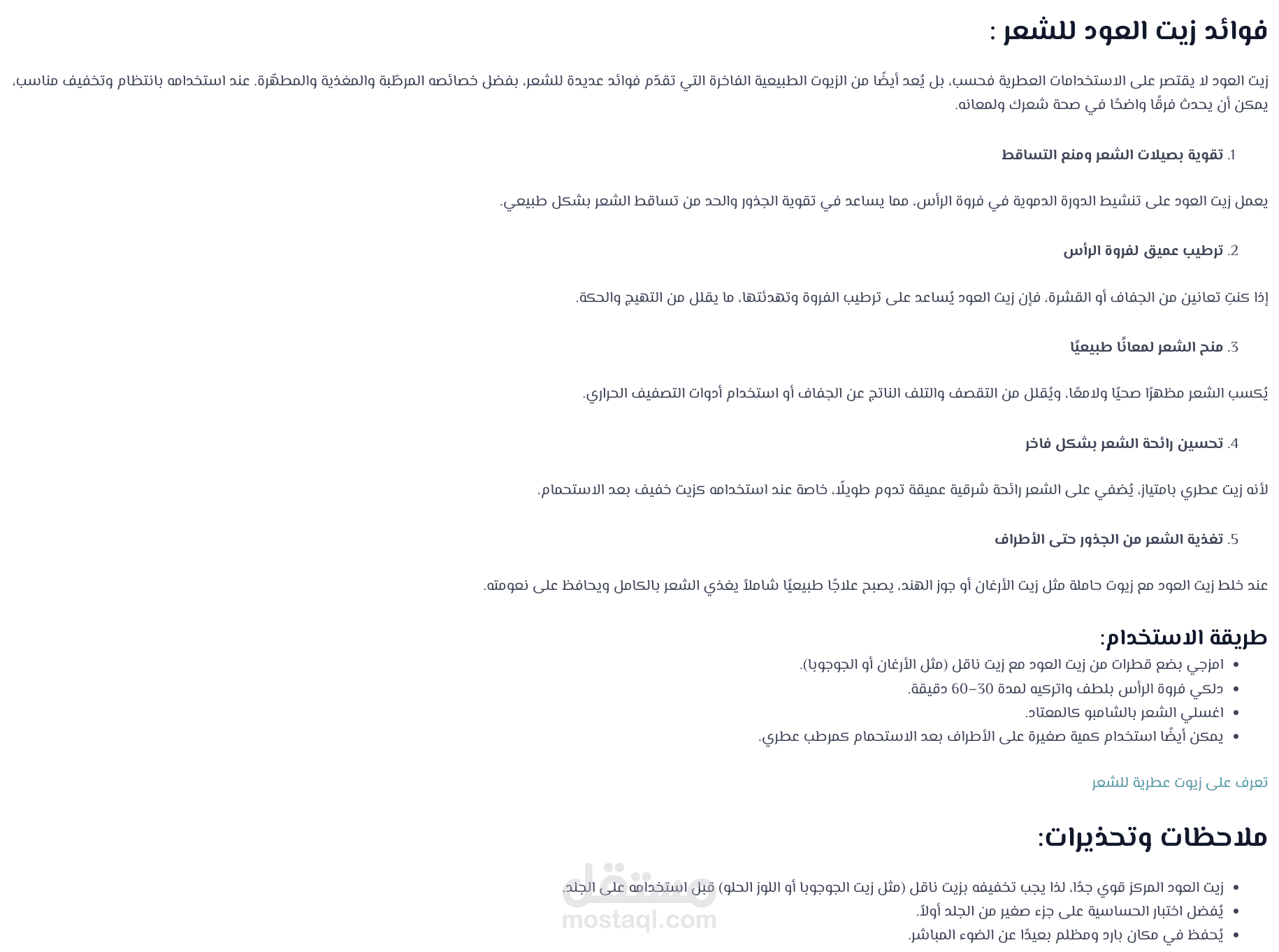 فوائد زيت العود للشعر :

زيت العود لا يقتصر على الاستخدامات العطرية فحسب، بل يُعد أيضًا من الزيوت الطبيعية الفاخرة التي تقدّم فوائد عديدة للشعر، بفضل خصائصه المرطّبة والمغذية والمطهّرة. عند استخدامه بانتظام وتخفيف مناسب، يمكن أن يحدث فرقًا واضحًا في صحة شعرك ولمعانه.

1. تقوية بصيلات الشعر ومنع التساقط

يعمل زيت العود على تنشيط الدورة الدموية في فروة الرأس، مما يساعد في تقوية الجذور والحد من تساقط الشعر بشكل طبيعي.

2. ترطيب عميق لفروة الرأس

إذا كنتِ تعانين من الجفاف أو القشرة، فإن زيت العود يُساعد على ترطيب الفروة وتهدئتها، ما يقلل من التهيج والحكة.

3. منح الشعر لمعانًا طبيعيًا

يُكسب الشعر مظهرًا صحيًا ولامعًا، ويُقلل من التقصف والتلف الناتج عن الجفاف أو استخدام أدوات التصفيف الحراري.

4. تحسين رائحة الشعر بشكل فاخر

لأنه زيت عطري بامتياز، يُضفي على الشعر رائحة شرقية عميقة تدوم طويلًا، خاصة عند استخدامه كزيت خفيف بعد الاستحمام.

5. تغذية الشعر من الجذور حتى الأطراف

عند خلط زيت العود مع زيوت حاملة مثل زيت الأرغان أو جوز الهند، يصبح علاجًا طبيعيًا شاملاً يغذي الشعر بالكامل ويحافظ على نعومته.

طريقة الاستخدام:
- امزجي بضع قطرات من زيت العود مع زيت ناقل (مثل الأرغان أو الجوجوبا).
- دلكي فروة الرأس بلطف واتركيه لمدة 30–60 دقيقة.
- اغسلي الشعر بالشامبو كالمعتاد.
- يمكن أيضًا استخدام كمية صغيرة على الأطراف بعد الاستحمام كمرطب عطري.

تعرف على زيوت عطرية للشعر

ملاحظات وتحذيرات:

- زيت العود المركز قوي جدًا، لذا يجب تخفيفه بزيت ناقل (مثل زيت الجوجوبا أو اللوز الحلو) قبل استخدامه على الجلد.
- يُفضل اختبار الحساسية على جزء صغير من الجلد أولاً.
- يُحفظ في مكان بارد ومظلم بعيدًا عن الضوء المباشر.

مستقل
mostaql.com